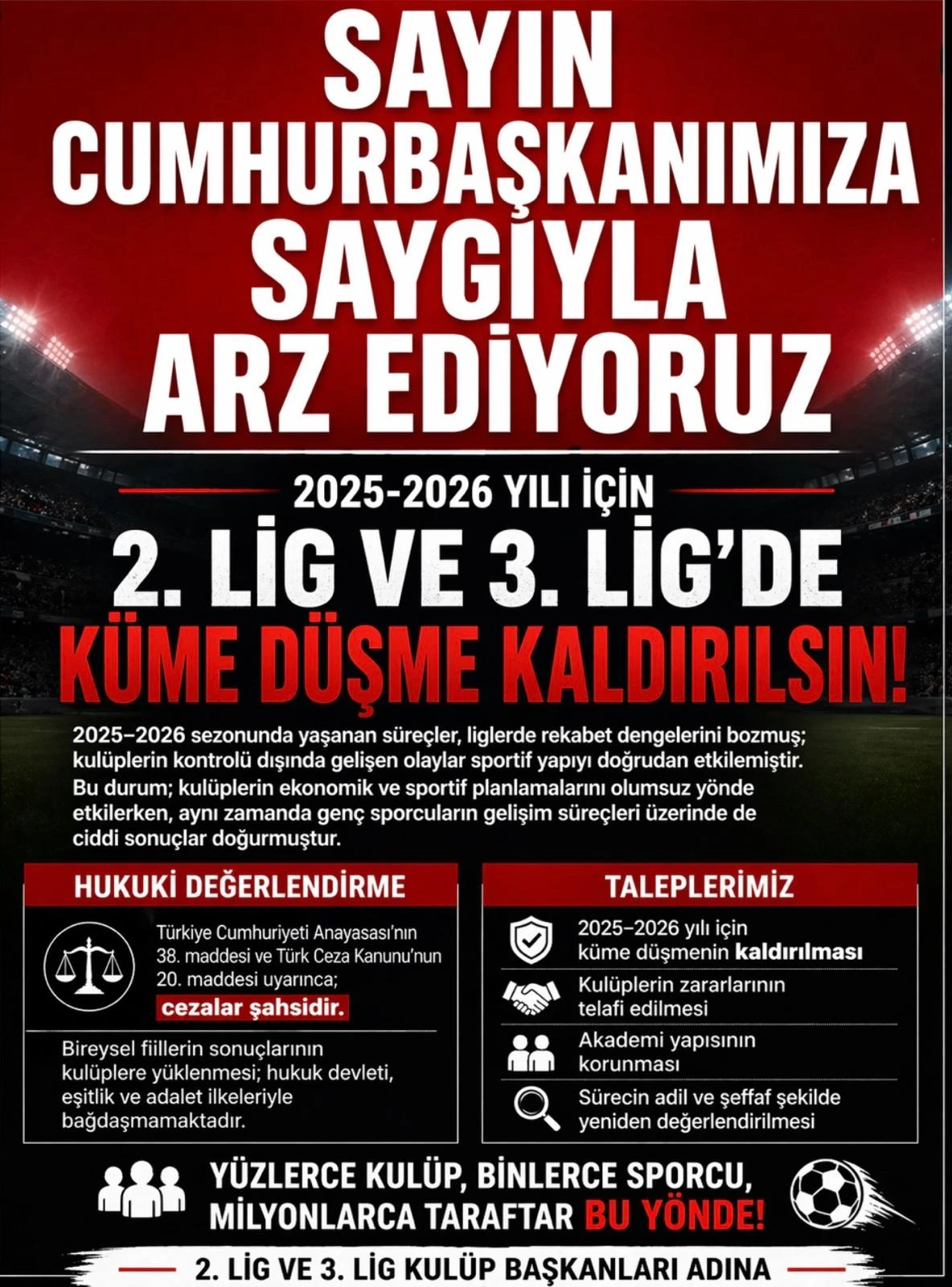 SAYIN CUMHURBAŞKANIMIZA SAYGIYLA ARZ EDİYORUZ

2025-2026 YILI İÇİN

2. LİG VE 3. LİG'DE

KÜME DÜŞME KALDIRILSIN!

2025–2026 sezonunda yaşanan süreçler, liglerde rekabet dengelerini bozmuş; kulüplerin kontrolü dışında gelişen olaylar sportif yapıyı doğrudan etkilemiştir. Bu durum; kulüplerin ekonomik ve sportif planlamalarını olumsuz yönde etkilerken, aynı zamanda genç sporcuların gelişim süreçleri üzerinde de ciddi sonuçlar doğurmuştur.

HUKUKİ DEĞERLENDİRME

Türkiye Cumhuriyeti Anayasası'nın 38. maddesi ve Türk Ceza Kanunu'nun 20. maddesi uyarınca;

cezalar şahsidir.

Bireysel fiillerin sonuçlarının kulüplere yüklenmesi; hukuk devleti, eşitlik ve adalet ilkeleriyle bağdaşmamaktadır.

TALEPLERİMİZ

2025–2026 yılı için küme düşmenin kaldırılması

Kulüplerin zararlarının telafi edilmesi

Akademi yapısının korunması

Sürecin adil ve şeffaf şekilde yeniden değerlendirilmesi

YÜZLERCE KULÜP, BİNLERCE SPORCU, MİLYONLARCA TARAFTAR BU YÖNDE!

2. LİG VE 3. LİG KULÜP BAŞKANLARI ADINA